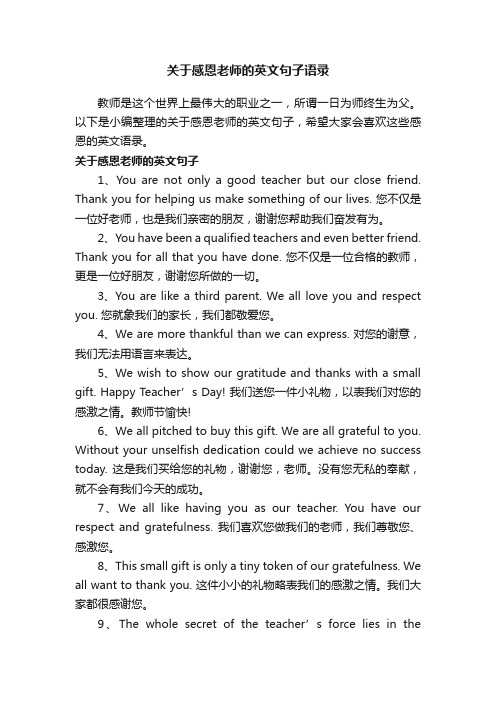 关于感恩老师的英文句子语录

教师是这个世界上最伟大的职业之一，所谓一日为师终生为父。以下是小编整理的关于感恩老师的英文句子，希望大家会喜欢这些感恩的英文语录。

关于感恩老师的英文句子

1、You are not only a good teacher but our close friend. Thank you for helping us make something of our lives. 您不仅是一位好老师，也是我们亲密的朋友，谢谢您帮助我们奋发有为。

2、You have been a qualified teachers and even better friend. Thank you for all that you have done. 您不仅是一位合格的教师，更是一位好朋友，谢谢您所做的一切。

3、You are like a third parent. We all love you and respect you. 您就象我们的家长，我们都敬爱您。

4、We are more thankful than we can express. 对您的谢意，我们无法用语言来表达。

5、We wish to show our gratitude and thanks with a small gift. Happy Teacher’s Day! 我们送您一件小礼物，以表我们对您的感激之情。教师节愉快!

6、We all pitched to buy this gift. We are all grateful to you. Without your unselfish dedication could we achieve no success today. 这是我们买给您的礼物，谢谢您，老师。没有您无私的奉献，就不会有我们今天的成功。

7、We all like having you as our teacher. You have our respect and gratefulness. 我们喜欢您做我们的老师，我们尊敬您、感激您。

8、This small gift is only a tiny token of our gratefulness. We all want to thank you. 这件小小的礼物略表我们的感激之情。我们大家都很感谢您。

9、The whole secret of the teacher’s force lies in the